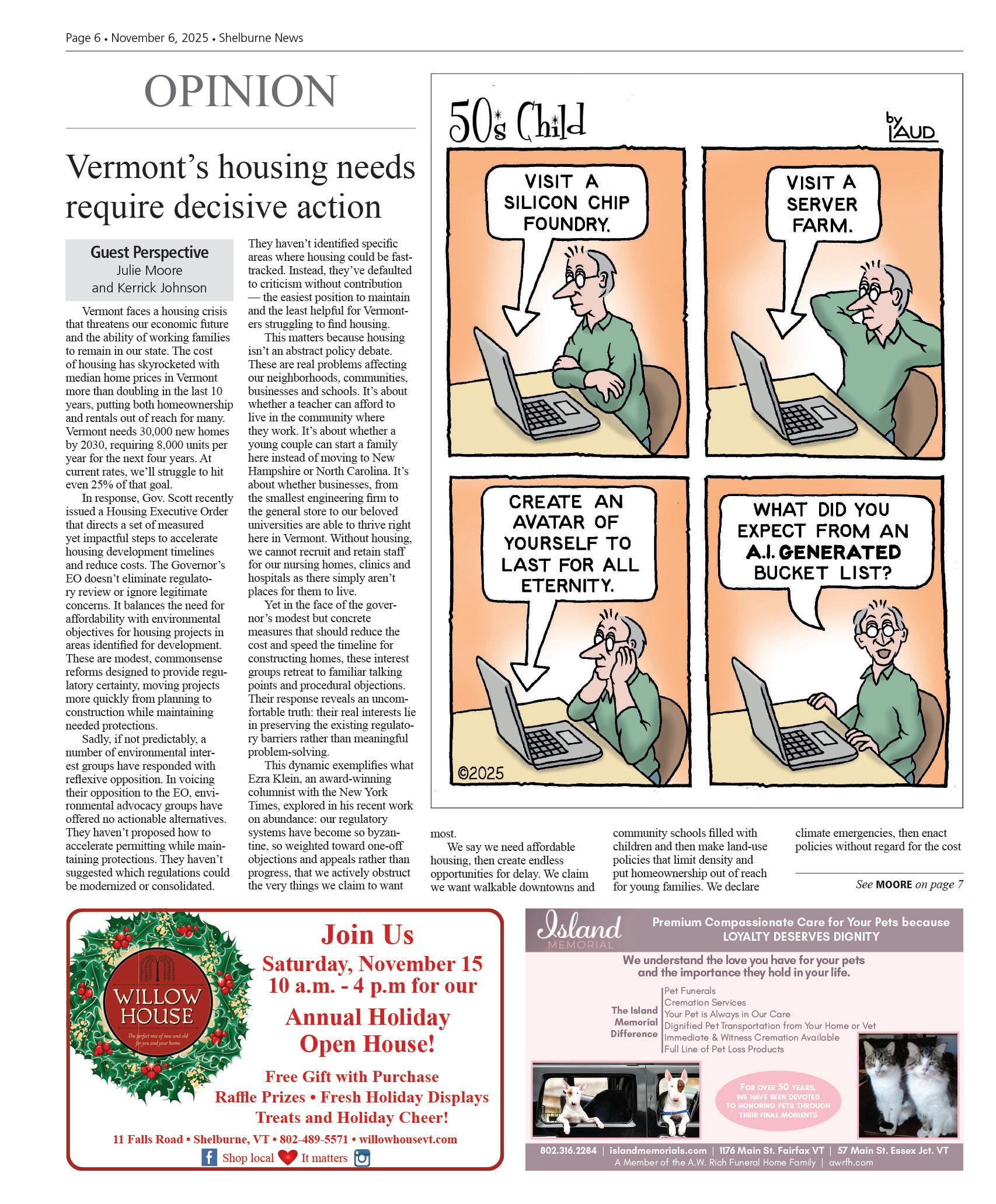 Page 6 • November 6, 2025 • Shelburne News

OPINION

Vermont's housing needs require decisive action

Guest Perspective
Julie Moore
and Kerrick Johnson

Vermont faces a housing crisis that threatens our economic future and the ability of working families to remain in our state. The cost of housing has skyrocketed with median home prices in Vermont more than doubling in the last 10 years, putting both homeownership and rentals out of reach for many. Vermont needs 30,000 new homes by 2030, requiring 8,000 units per year for the next four years. At current rates, we'll struggle to hit even 25% of that goal.

In response, Gov. Scott recently issued a Housing Executive Order that directs a set of measured yet impactful steps to accelerate housing development timelines and reduce costs. The Governor's EO doesn't eliminate regulatory review or ignore legitimate concerns. It balances the need for affordability with environmental objectives for housing projects in areas identified for development. These are modest, commonsense reforms designed to provide regulatory certainty, moving projects more quickly from planning to construction while maintaining needed protections.

Sadly, if not predictably, a number of environmental interest groups have responded with reflexive opposition. In voicing their opposition to the EO, environmental advocacy groups have offered no actionable alternatives. They haven't proposed how to accelerate permitting while maintaining protections. They haven't suggested which regulations could be modernized or consolidated. They haven't identified specific areas where housing could be fast-tracked. Instead, they've defaulted to criticism without contribution — the easiest position to maintain and the least helpful for Vermonters struggling to find housing.

This matters because housing isn't an abstract policy debate. These are real problems affecting our neighborhoods, communities, businesses and schools. It's about whether a teacher can afford to live in the community where they work. It's about whether a young couple can start a family here instead of moving to New Hampshire or North Carolina. It's about whether businesses, from the smallest engineering firm to the general store to our beloved universities are able to thrive right here in Vermont. Without housing, we cannot recruit and retain staff for our nursing homes, clinics and hospitals as there simply aren't places for them to live.

Yet in the face of the governor's modest but concrete measures that should reduce the cost and speed the timeline for constructing homes, these interest groups retreat to familiar talking points and procedural objections. Their response reveals an uncomfortable truth: their real interests lie in preserving the existing regulatory barriers rather than meaningful problem-solving.

This dynamic exemplifies what Ezra Klein, an award-winning columnist with the New York Times, explored in his recent work on abundance: our regulatory systems have become so byzantine, so weighted toward one-off objections and appeals rather than progress, that we actively obstruct the very things we claim to want most.

We say we need affordable housing, then create endless opportunities for delay. We claim we want walkable downtowns and community schools filled with children and then make land-use policies that limit density and put homeownership out of reach for young families. We declare climate emergencies, then enact policies without regard for the cost

See MOORE on page 7

50's Child
by LAUD

VISIT A SILICON CHIP FOUNDRY.

VISIT A SERVER FARM.

CREATE AN AVATAR OF YOURSELF TO LAST FOR ALL ETERNITY.

WHAT DID YOU EXPECT FROM AN A.I. GENERATED BUCKET LIST?

©2025

WILLOW HOUSE
The perfect mix of new and old for you and your home

Join Us
Saturday, November 15
10 a.m. - 4 p.m for our
Annual Holiday Open House!
Free Gift with Purchase
Raffle Prizes • Fresh Holiday Displays
Treats and Holiday Cheer!
11 Falls Road • Shelburne, VT • 802-489-5571 • willowhousevt.com
Shop local It matters

Island MEMORIAL
Premium Compassionate Care for Your Pets because LOYALTY DESERVES DIGNITY
We understand the love you have for your pets and the importance they hold in your life.
The Island Memorial Difference
Pet Funerals
Cremation Services
Your Pet is Always in Our Care
Dignified Pet Transportation from Your Home or Vet
Immediate & Witness Cremation Available
Full Line of Pet Loss Products
FOR OVER 50 YEARS, WE HAVE BEEN DEVOTED TO HONORING PETS THROUGH THEIR FINAL MOMENTS
802.316.2284 | islandmemorials.com | 1176 Main St. Fairfax VT | 57 Main St. Essex Jct. VT
A Member of the A.W. Rich Funeral Home Family | awrfh.com